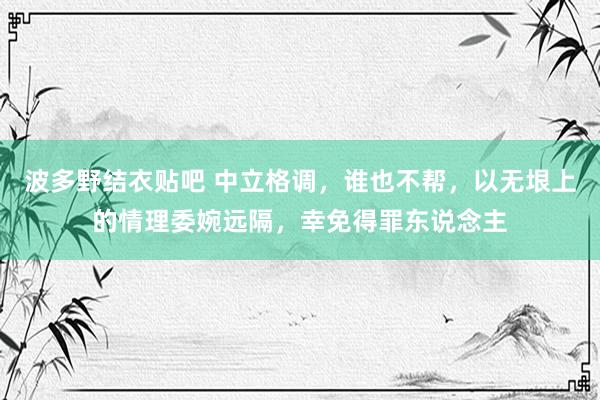 波多野结衣贴吧 中立格调，谁也不帮，以无垠上的情理委婉远隔，幸免得罪东说念主